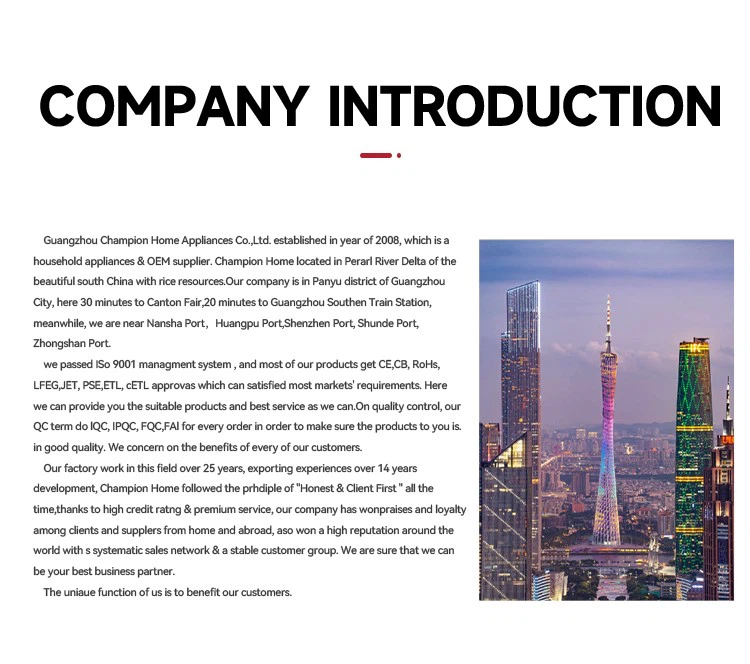 COMPANY INTRODUCTION

Guangzhou Champion Home Appliances Co.,Ltd. established in year of 2008, which is a household appliances & OEM supplier. Champion Home located in Perarl River Delta of the beautiful south China with rice resources.Our company is in Panyu district of Guangzhou City, here 30 minutes to Canton Fair,20 minutes to Guangzhou Southen Train Station, meanwhile, we are near Nansha Port, Huangpu Port,Shenzhen Port, Shunde Port, Zhongshan Port.

we passed ISo 9001 managment system , and most of our products get CE,CB, RoHs, LFEG,JET, PSE,ETL, cETL approvas which can satisfied most markets' requirements. Here we can provide you the suitable products and best service as we can.On quality control, our QC term do IQC, IPQC, FQC,FAI for every order in order to make sure the products to you is. in good quality. We concern on the benefits of every of our customers.

Our factory work in this field over 25 years, exporting experiences over 14 years development, Champion Home followed the prhdiple of "Honest & Client First " all the time,thanks to high credit ratng & premium service, our company has wonpraises and loyalty among clients and supplers from home and abroad, aso won a high reputation around the world with s systematic sales network & a stable customer group. We are sure that we can be your best business partner.

The uniaue function of us is to benefit our customers.